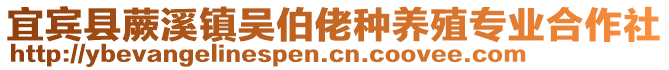 宜宾县蕨溪镇吴伯佬种养殖专业合作社
http://ybevangelinespen.cn.coovee.com